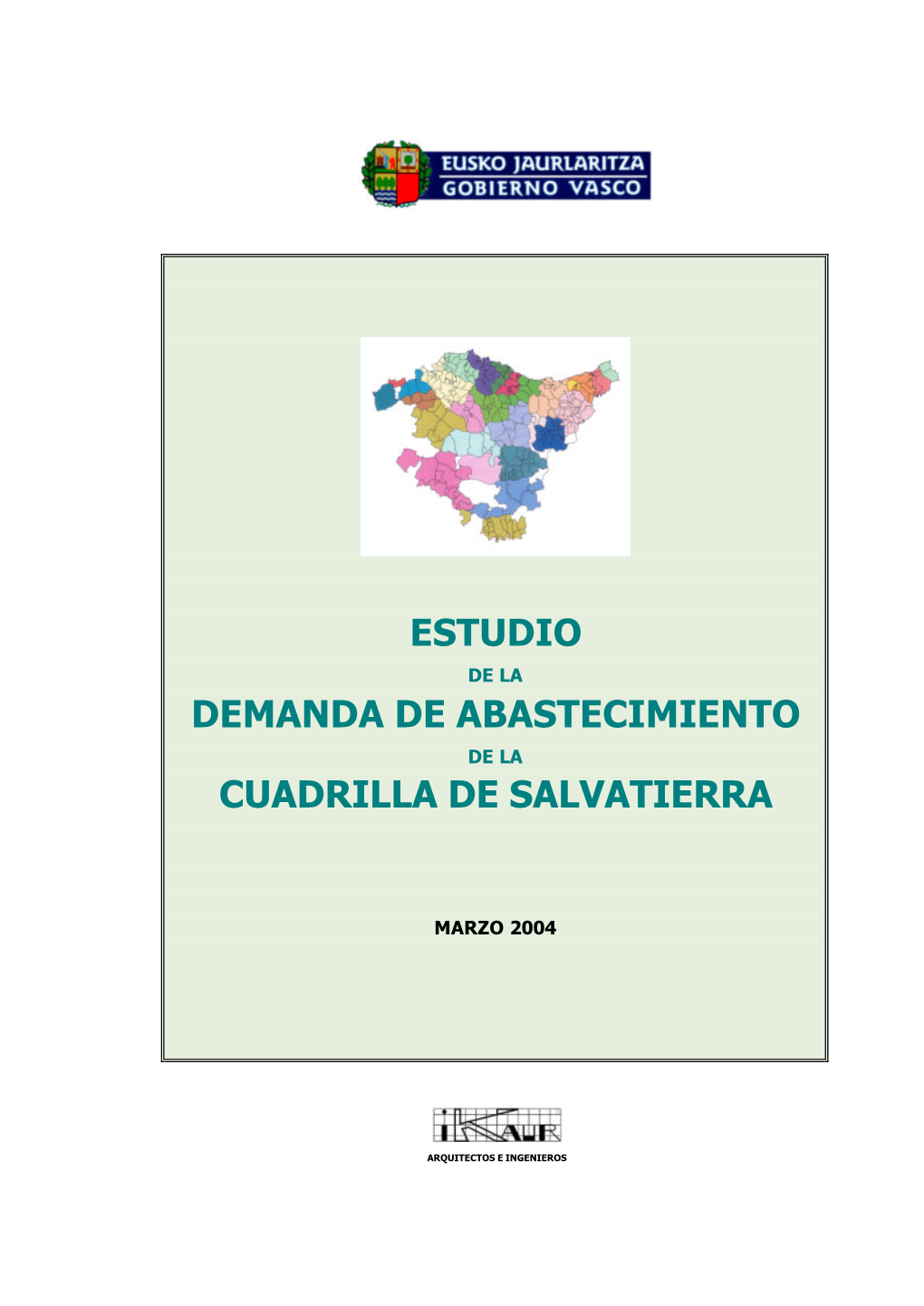 EUSKO JAURLARITZA
GOBIERNO VASCO

ESTUDIO
DE LA
DEMANDA DE ABASTECIMIENTO
DE LA
CUADRILLA DE SALVATIERRA

MARZO 2004

IKAUR

ARQUITECTOS E INGENIEROS